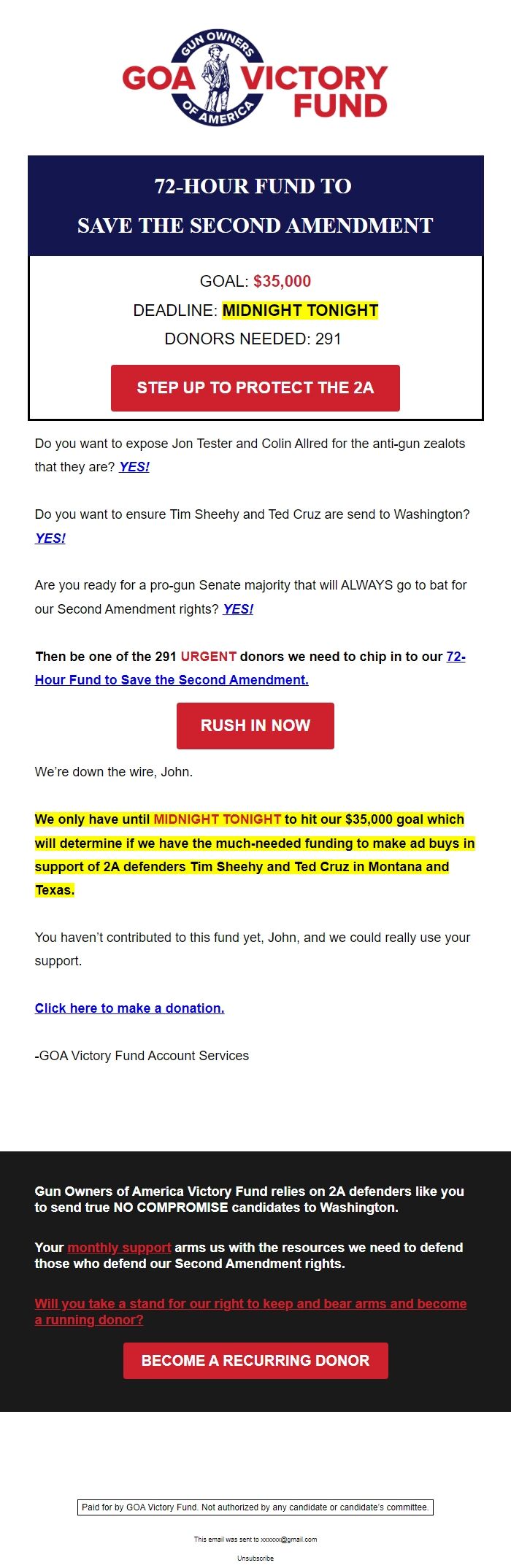 GUN OWNERS OF AMERICA

GOA VICTORY FUND

72-HOUR FUND TO SAVE THE SECOND AMENDMENT

GOAL: $35,000

DEADLINE: MIDNIGHT TONIGHT

DONORS NEEDED: 291

STEP UP TO PROTECT THE 2A

Do you want to expose Jon Tester and Colin Allred for the anti-gun zealots that they are? YES!

Do you want to ensure Tim Sheehy and Ted Cruz are send to Washington? YES!

Are you ready for a pro-gun Senate majority that will ALWAYS go to bat for our Second Amendment rights? YES!

Then be one of the 291 URGENT donors we need to chip in to our 72-Hour Fund to Save the Second Amendment.

RUSH IN NOW

We're down the wire, John.

We only have until MIDNIGHT TONIGHT to hit our $35,000 goal which will determine if we have the much-needed funding to make ad buys in support of 2A defenders Tim Sheehy and Ted Cruz in Montana and Texas.

You haven't contributed to this fund yet, John, and we could really use your support.

Click here to make a donation.

-GOA Victory Fund Account Services

Gun Owners of America Victory Fund relies on 2A defenders like you to send true NO COMPROMISE candidates to Washington.

Your monthly support arms us with the resources we need to defend those who defend our Second Amendment rights.

Will you take a stand for our right to keep and bear arms and become a running donor?

BECOME A RECURRING DONOR

Paid for by GOA Victory Fund. Not authorized by any candidate or candidate's committee.

This email was sent to xxxxxx@gmail.com

Unsubscribe